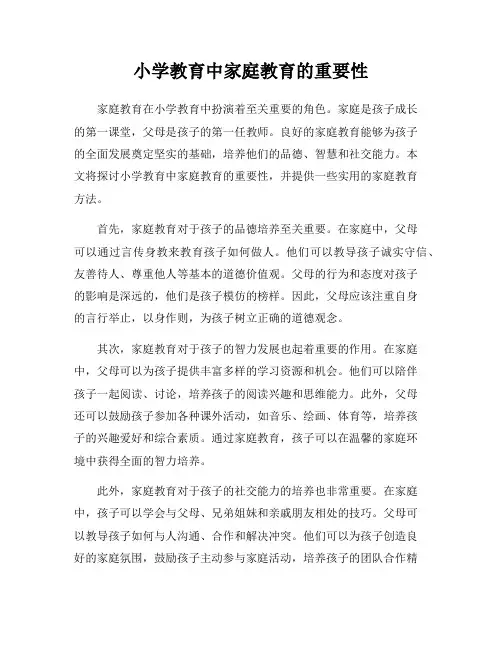 小学教育中家庭教育的重要性

家庭教育在小学教育中扮演着至关重要的角色。家庭是孩子成长的第一课堂，父母是孩子的第一任教师。良好的家庭教育能够为孩子的全面发展奠定坚实的基础，培养他们的品德、智慧和社交能力。本文将探讨小学教育中家庭教育的重要性，并提供一些实用的家庭教育方法。

首先，家庭教育对于孩子的品德培养至关重要。在家庭中，父母可以通过言传身教来教育孩子如何做人。他们可以教导孩子诚实守信、友善待人、尊重他人等基本的道德价值观。父母的行为和态度对孩子的影响是深远的，他们是孩子模仿的榜样。因此，父母应该注重自身的言行举止，以身作则，为孩子树立正确的道德观念。

其次，家庭教育对于孩子的智力发展也起着重要的作用。在家庭中，父母可以为孩子提供丰富多样的学习资源和机会。他们可以陪伴孩子一起阅读、讨论，培养孩子的阅读兴趣和思维能力。此外，父母还可以鼓励孩子参加各种课外活动，如音乐、绘画、体育等，培养孩子的兴趣爱好和综合素质。通过家庭教育，孩子可以在温馨的家庭环境中获得全面的智力培养。

此外，家庭教育对于孩子的社交能力的培养也非常重要。在家庭中，孩子可以学会与父母、兄弟姐妹和亲戚朋友相处的技巧。父母可以教导孩子如何与人沟通、合作和解决冲突。他们可以为孩子创造良好的家庭氛围，鼓励孩子主动参与家庭活动，培养孩子的团队合作精